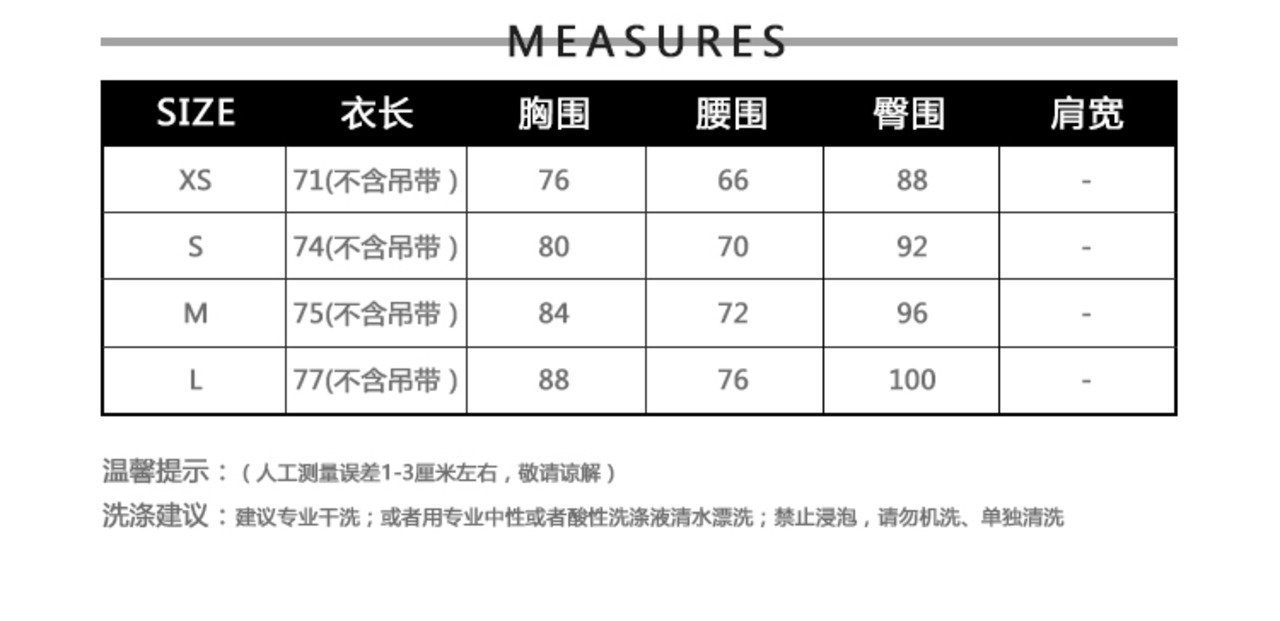 MEASURES

| SIZE | 衣长 | 胸围 | 腰围 | 臀围 | 肩宽 |
|---|---|---|---|---|---|
| XS | 71(不含吊带) | 76 | 66 | 88 | - |
| S | 74(不含吊带) | 80 | 70 | 92 | - |
| M | 75(不含吊带) | 84 | 72 | 96 | - |
| L | 77(不含吊带) | 88 | 76 | 100 | - |

温馨提示：(人工测量误差1-3厘米左右，敬请谅解)

洗涤建议：建议专业干洗；或者用专业中性或者酸性洗涤液清水漂洗；禁止浸泡，请勿机洗、单独清洗